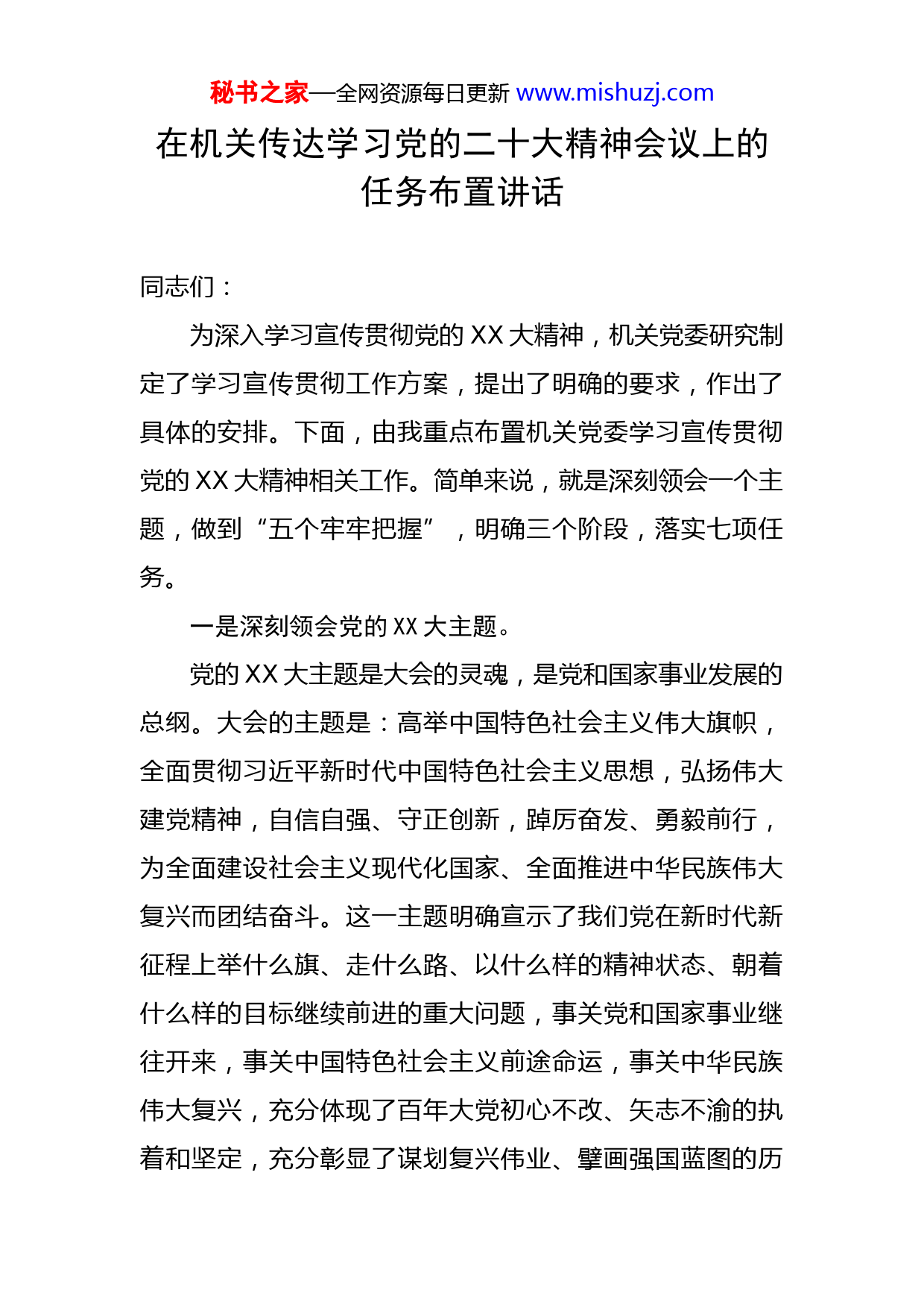 秘书之家—全网资源每日更新 www.mishuzj.com

在机关传达学习党的二十大精神会议上的任务布置讲话

同志们：

为深入学习宣传贯彻党的 XX 大精神，机关党委研究制定了学习宣传贯彻工作方案，提出了明确的要求，作出了具体的安排。下面，由我重点布置机关党委学习宣传贯彻党的 XX 大精神相关工作。简单来说，就是深刻领会一个主题，做到“五个牢牢把握”，明确三个阶段，落实七项任务。

一是深刻领会党的 XX 大主题。

党的 XX 大主题是大会的灵魂，是党和国家事业发展的总纲。大会的主题是：高举中国特色社会主义伟大旗帜，全面贯彻习近平新时代中国特色社会主义思想，弘扬伟大建党精神，自信自强、守正创新，踔厉奋发、勇毅前行，为全面建设社会主义现代化国家、全面推进中华民族伟大复兴而团结奋斗。这一主题明确宣示了我们党在新时代新征程上举什么旗、走什么路、以什么样的精神状态、朝着什么样的目标继续前进的重大问题，事关党和国家事业继往开来，事关中国特色社会主义前途命运，事关中华民族伟大复兴，充分体现了百年大党初心不改、矢志不渝的执着和坚定，充分彰显了谋划复兴伟业、擘画强国蓝图的历